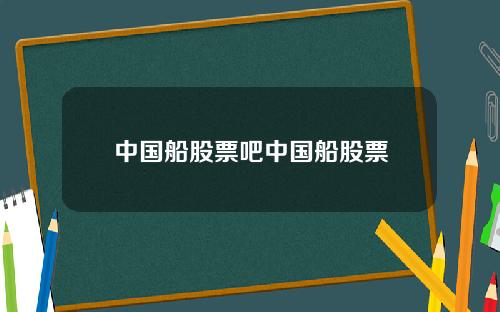 中国船股票吧中国船股票